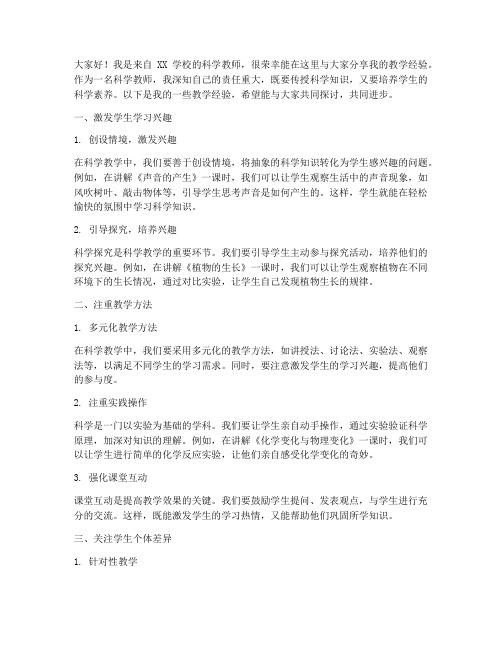 大家好！我是来自 XX 学校的科学教师，很荣幸能在这里与大家分享我的教学经验。作为一名科学教师，我深知自己的责任重大，既要传授科学知识，又要培养学生的科学素养。以下是我的一些教学经验，希望能与大家共同探讨，共同进步。

一、激发学生学习兴趣

1. 创设情境，激发兴趣

在科学教学中，我们要善于创设情境，将抽象的科学知识转化为学生感兴趣的问题。例如，在讲解《声音的产生》一课时，我们可以让学生观察生活中的声音现象，如风吹树叶、敲击物体等，引导学生思考声音是如何产生的。这样，学生就能在轻松愉快的氛围中学习科学知识。

2. 引导探究，培养兴趣

科学探究是科学教学的重要环节。我们要引导学生主动参与探究活动，培养他们的探究兴趣。例如，在讲解《植物的生长》一课时，我们可以让学生观察植物在不同环境下的生长情况，通过对比实验，让学生自己发现植物生长的规律。

二、注重教学方法

1. 多元化教学方法

在科学教学中，我们要采用多元化的教学方法，如讲授法、讨论法、实验法、观察法等，以满足不同学生的学习需求。同时，要注意激发学生的学习兴趣，提高他们的参与度。

2. 注重实践操作

科学是一门以实验为基础的学科。我们要让学生亲自动手操作，通过实验验证科学原理，加深对知识的理解。例如，在讲解《化学变化与物理变化》一课时，我们可以让学生进行简单的化学反应实验，让他们亲自感受化学变化的奇妙。

3. 强化课堂互动

课堂互动是提高教学效果的关键。我们要鼓励学生提问、发表观点，与学生进行充分的交流。这样，既能激发学生的学习热情，又能帮助他们巩固所学知识。

三、关注学生个体差异

1. 针对性教学